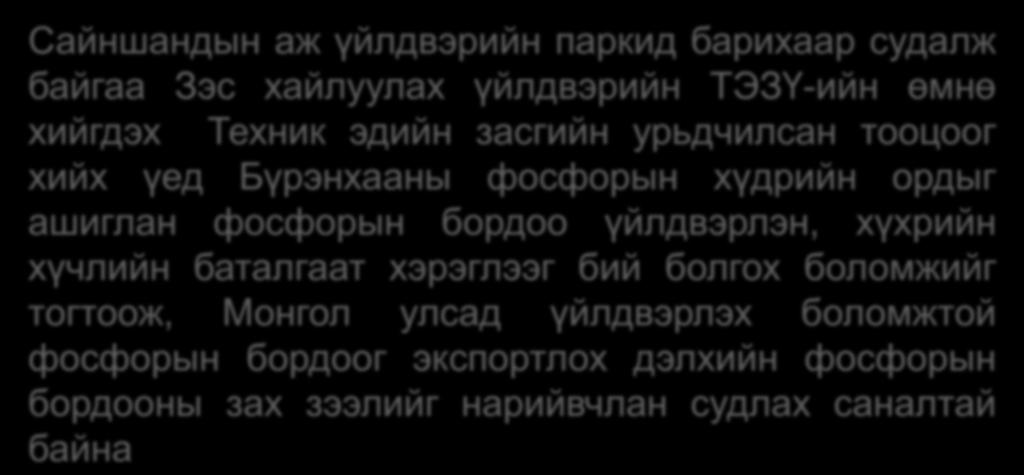 Сайншандын аж үйлдвэрийн паркид барихаар судалж байгаа Зэс хайлуулах үйлдвэрийн ТЭЗҮ-ийн өмнө хийгдэх Техник эдийн засгийн урьдчилсан тооцоог хийх үед Бүрэнхааны фосфорын хүдрийн ордыг ашиглан фосфорын бордоо үйлдвэрлэн, хүхрийн хүчлийн баталгаат хэрэглээг бий болгох боломжийг тогтоож, Монгол улсад үйлдвэрлэх боломжтой фосфорын бордоог экспортлох дэлхийн фосфорын бордооны зах зээлийг нарийвчлан судлах саналтай байна